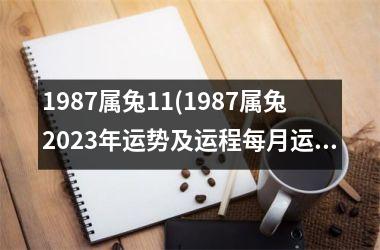 1987属兔11(1987属兔2023年运势及运程每月运...